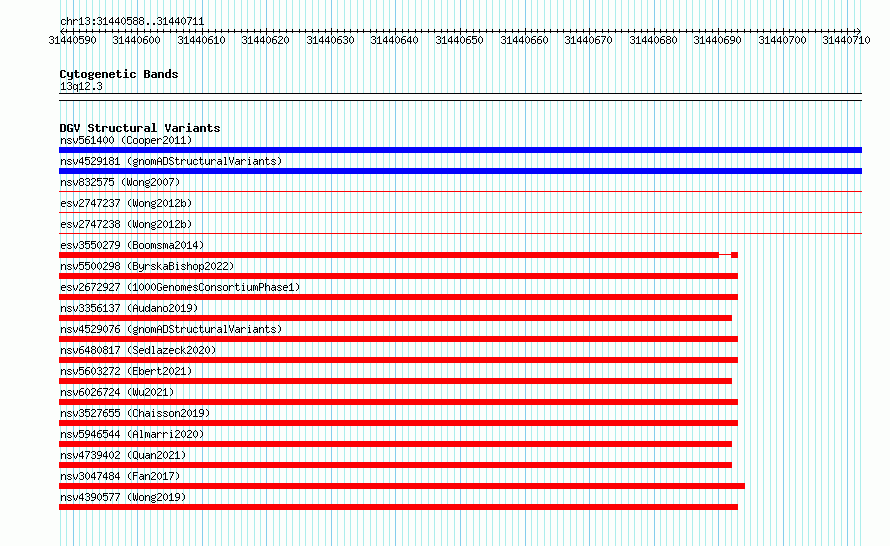 chr13:31440588..31440711

31440590 31440600 31440610 31440620 31440630 31440640 31440650 31440660 31440670 31440680 31440690 31440700 31440710

Cytogenetic Bands
13q12.3

DGV Structural Variants
nsv561400 (Cooper2011)
nsv4529181 (gnomADStructuralVariants)
nsv832575 (Wong2007)
esv2747237 (Wong2012b)
esv2747238 (Wong2012b)
esv3550279 (Boomsma2014)
nsv5500298 (ByrskaBishop2022)
esv2672927 (1000GenomesConsortiumPhase1)
nsv3356137 (Audano2019)
nsv4529076 (gnomADStructuralVariants)
nsv6480817 (Sedlazeck2020)
nsv5603272 (Ebert2021)
nsv6026724 (Wu2021)
nsv3527655 (Chaisson2019)
nsv5946544 (Almarri2020)
nsv4739402 (Quan2021)
nsv3047484 (Fan2017)
nsv4390577 (Wong2019)